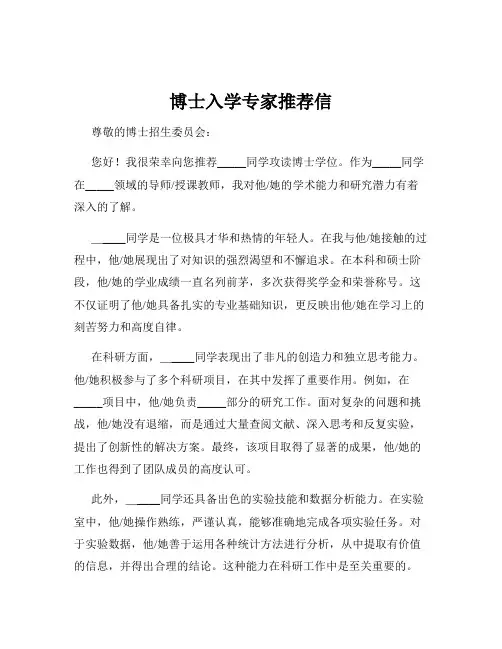 博士入学专家推荐信

尊敬的博士招生委员会：

您好！我很荣幸向您推荐_____同学攻读博士学位。作为_____同学在_____领域的导师/授课教师，我对他/她的学术能力和研究潜力有着深入的了解。

_____同学是一位极具才华和热情的年轻人。在我与他/她接触的过程中，他/她展现出了对知识的强烈渴望和不懈追求。在本科和硕士阶段，他/她的学业成绩一直名列前茅，多次获得奖学金和荣誉称号。这不仅证明了他/她具备扎实的专业基础知识，更反映出他/她在学习上的刻苦努力和高度自律。

在科研方面，_____同学表现出了非凡的创造力和独立思考能力。他/她积极参与了多个科研项目，在其中发挥了重要作用。例如，在_____项目中，他/她负责_____部分的研究工作。面对复杂的问题和挑战，他/她没有退缩，而是通过大量查阅文献、深入思考和反复实验，提出了创新性的解决方案。最终，该项目取得了显著的成果，他/她的工作也得到了团队成员的高度认可。

此外，_____同学还具备出色的实验技能和数据分析能力。在实验室中，他/她操作熟练，严谨认真，能够准确地完成各项实验任务。对于实验数据，他/她善于运用各种统计方法进行分析，从中提取有价值的信息，并得出合理的结论。这种能力在科研工作中是至关重要的。